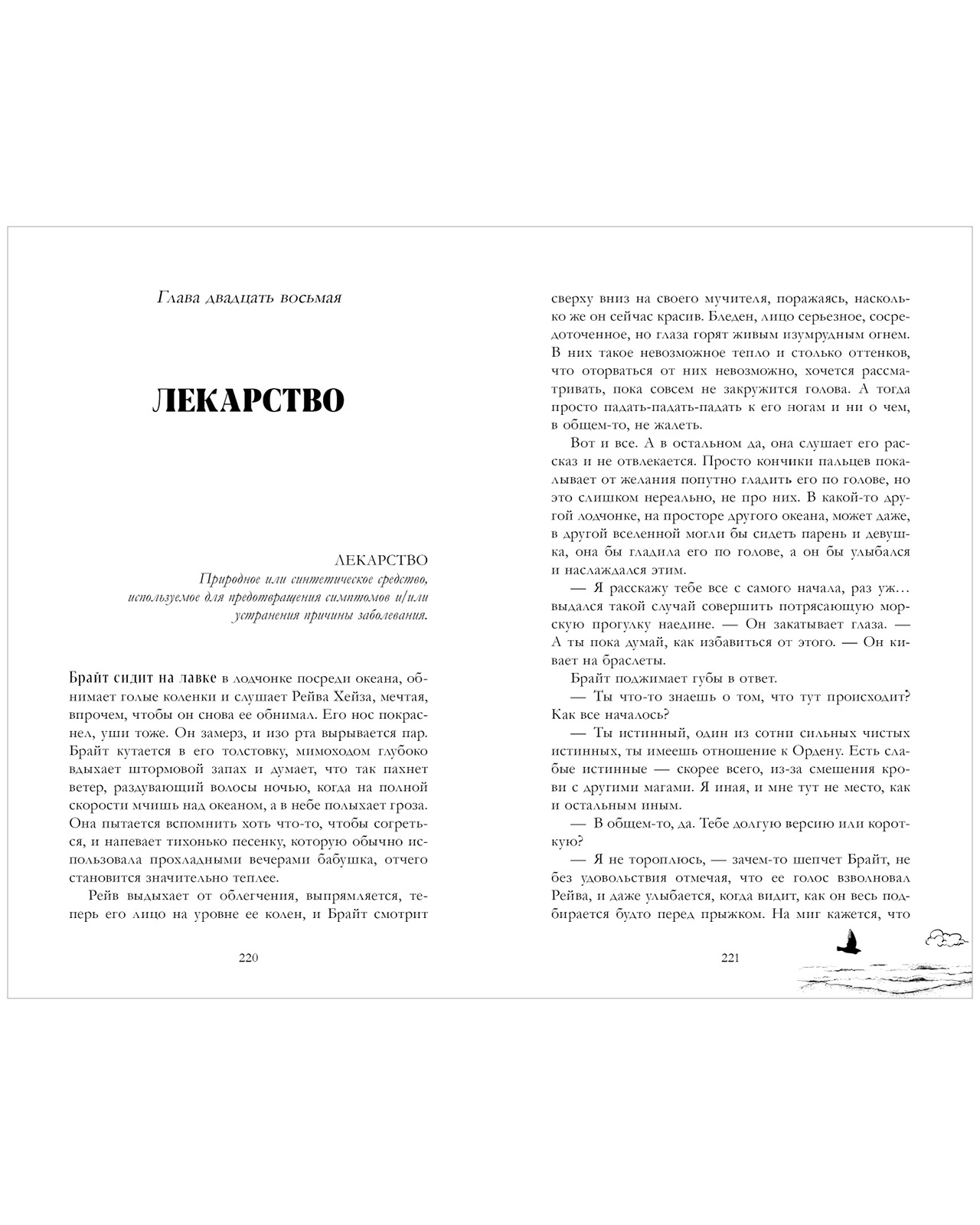 Глава двадцать восьмая

ЛЕКАРСТВО

ЛЕКАРСТВО
Природное или синтетическое средство, используемое для предотвращения симптомов и/или устранения причины заболевания.

Брайт сидит на лавке в лодчонке посреди океана, обнимает голые коленки и слушает Рейва Хейза, мечтая, впрочем, чтобы он снова ее обнимал. Его нос покраснел, уши тоже. Он замерз, и изо рта вырывается пар. Брайт кутается в его толстовку, мимоходом глубоко вдыхает штормовой запах и думает, что так пахнет ветер, раздувающий волосы ночью, когда на полной скорости мчишь над океаном, а в небе полыхает гроза. Она пытается вспомнить хоть что-то, чтобы согреться, и напевает тихонько песенку, которую обычно использовала прохладными вечерами бабушка, отчего становится значительно теплее.

Рейв выдыхает от облегчения, выпрямляется, теперь его лицо на уровне ее колен, и Брайт смотрит

220

сверху вниз на своего мучителя, поражаясь, насколько же он сейчас красив. Бледен, лицо серьезное, сосредоточенное, но глаза горят живым изумрудным огнем. В них такое невозможное тепло и столько оттенков, что оторваться от них невозможно, хочется рассматривать, пока совсем не закружится голова. А тогда просто падать-падать-падать к его ногам и ни о чем, в общем-то, не жалеть.

Вот и все. А в остальном да, она слушает его рассказ и не отвлекается. Просто кончики пальцев покалывает от желания попутно гладить его по голове, но это слишком нереально, не про них. В какой-то другой лодчонке, на просторе другого океана, может даже, в другой вселенной могли бы сидеть парень и девушка, она бы гладила его по голове, а он бы улыбался и наслаждался этим.

— Я расскажу тебе все с самого начала, раз уж… выдался такой случай совершить потрясающую морскую прогулку наедине. — Он закатывает глаза. — А ты пока думай, как избавиться от этого. — Он кивает на браслеты.

Брайт поджимает губы в ответ.

— Ты что-то знаешь о том, что тут происходит? Как все началось?

— Ты истинный, один из сотни сильных чистых истинных, ты имеешь отношение к Ордену. Есть слабые истинные — скорее всего, из-за смешения крови с другими магами. Я иная, и мне тут не место, как и остальным иным.

— В общем-то, да. Тебе долгую версию или короткую?

— Я не тороплюсь, — зачем-то шепчет Брайт, не без удовольствия отмечая, что ее голос взволновал Рейва, и даже улыбается, когда видит, как он весь подбирается будто перед прыжком. На миг кажется, что

221